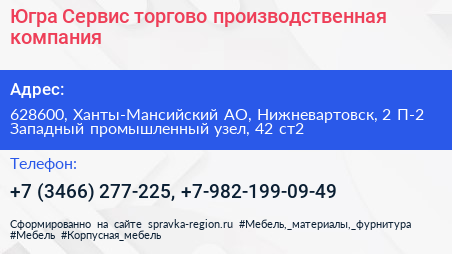 Югра Сервис торгово производственная компания

Адрес:

628600, Ханты-Мансийский АО, Нижневартовск, 2 П-2 Западный промышленный узел, 42 ст2

Телефон:

+7 (3466) 277-225, +7-982-199-09-49

Сформированно на сайте spravka-region.ru #Мебель,_материалы,_фурнитура #Мебель #Корпусная_мебель